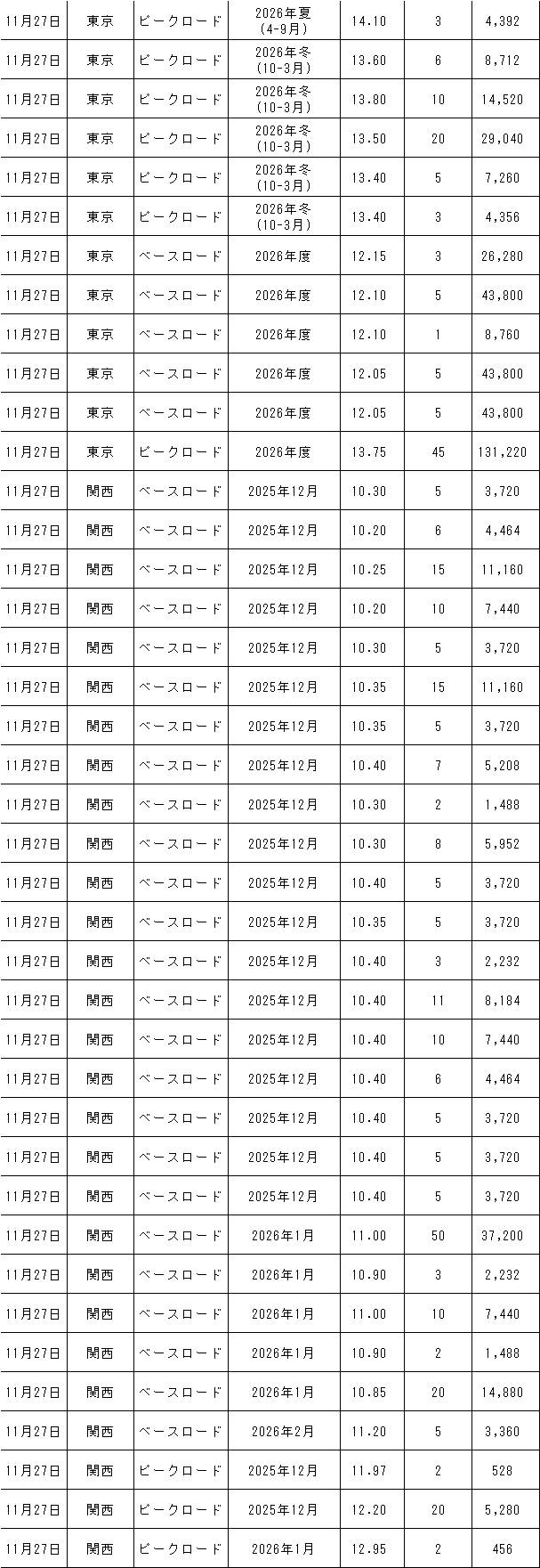 | 11月27日 | 東京 | ピークロード | 2026年夏(4-9月) | 14.10 | 3 | 4,392 |
|---|---|---|---|---|---|---|
| 11月27日 | 東京 | ピークロード | 2026年冬(10-3月) | 13.60 | 6 | 8,712 |
| 11月27日 | 東京 | ピークロード | 2026年冬(10-3月) | 13.80 | 10 | 14,520 |
| 11月27日 | 東京 | ピークロード | 2026年冬(10-3月) | 13.50 | 20 | 29,040 |
| 11月27日 | 東京 | ピークロード | 2026年冬(10-3月) | 13.40 | 5 | 7,260 |
| 11月27日 | 東京 | ピークロード | 2026年冬(10-3月) | 13.40 | 3 | 4,356 |
| 11月27日 | 東京 | ベースロード | 2026年度 | 12.15 | 3 | 26,280 |
| 11月27日 | 東京 | ベースロード | 2026年度 | 12.10 | 5 | 43,800 |
| 11月27日 | 東京 | ベースロード | 2026年度 | 12.10 | 1 | 8,760 |
| 11月27日 | 東京 | ベースロード | 2026年度 | 12.05 | 5 | 43,800 |
| 11月27日 | 東京 | ベースロード | 2026年度 | 12.05 | 5 | 43,800 |
| 11月27日 | 東京 | ピークロード | 2026年度 | 13.75 | 45 | 131,220 |
| 11月27日 | 関西 | ベースロード | 2025年12月 | 10.30 | 5 | 3,720 |
| 11月27日 | 関西 | ベースロード | 2025年12月 | 10.20 | 6 | 4,464 |
| 11月27日 | 関西 | ベースロード | 2025年12月 | 10.25 | 15 | 11,160 |
| 11月27日 | 関西 | ベースロード | 2025年12月 | 10.20 | 10 | 7,440 |
| 11月27日 | 関西 | ベースロード | 2025年12月 | 10.30 | 5 | 3,720 |
| 11月27日 | 関西 | ベースロード | 2025年12月 | 10.35 | 15 | 11,160 |
| 11月27日 | 関西 | ベースロード | 2025年12月 | 10.35 | 5 | 3,720 |
| 11月27日 | 関西 | ベースロード | 2025年12月 | 10.40 | 7 | 5,208 |
| 11月27日 | 関西 | ベースロード | 2025年12月 | 10.30 | 2 | 1,488 |
| 11月27日 | 関西 | ベースロード | 2025年12月 | 10.30 | 8 | 5,952 |
| 11月27日 | 関西 | ベースロード | 2025年12月 | 10.40 | 5 | 3,720 |
| 11月27日 | 関西 | ベースロード | 2025年12月 | 10.35 | 5 | 3,720 |
| 11月27日 | 関西 | ベースロード | 2025年12月 | 10.40 | 3 | 2,232 |
| 11月27日 | 関西 | ベースロード | 2025年12月 | 10.40 | 11 | 8,184 |
| 11月27日 | 関西 | ベースロード | 2025年12月 | 10.40 | 10 | 7,440 |
| 11月27日 | 関西 | ベースロード | 2025年12月 | 10.40 | 6 | 4,464 |
| 11月27日 | 関西 | ベースロード | 2025年12月 | 10.40 | 5 | 3,720 |
| 11月27日 | 関西 | ベースロード | 2025年12月 | 10.40 | 5 | 3,720 |
| 11月27日 | 関西 | ベースロード | 2025年12月 | 10.40 | 5 | 3,720 |
| 11月27日 | 関西 | ベースロード | 2026年1月 | 11.00 | 50 | 37,200 |
| 11月27日 | 関西 | ベースロード | 2026年1月 | 10.90 | 3 | 2,232 |
| 11月27日 | 関西 | ベースロード | 2026年1月 | 11.00 | 10 | 7,440 |
| 11月27日 | 関西 | ベースロード | 2026年1月 | 10.90 | 2 | 1,488 |
| 11月27日 | 関西 | ベースロード | 2026年1月 | 10.85 | 20 | 14,880 |
| 11月27日 | 関西 | ベースロード | 2026年2月 | 11.20 | 5 | 3,360 |
| 11月27日 | 関西 | ピークロード | 2025年12月 | 11.97 | 2 | 528 |
| 11月27日 | 関西 | ピークロード | 2025年12月 | 12.20 | 20 | 5,280 |
| 11月27日 | 関西 | ピークロード | 2026年1月 | 12.95 | 2 | 456 |